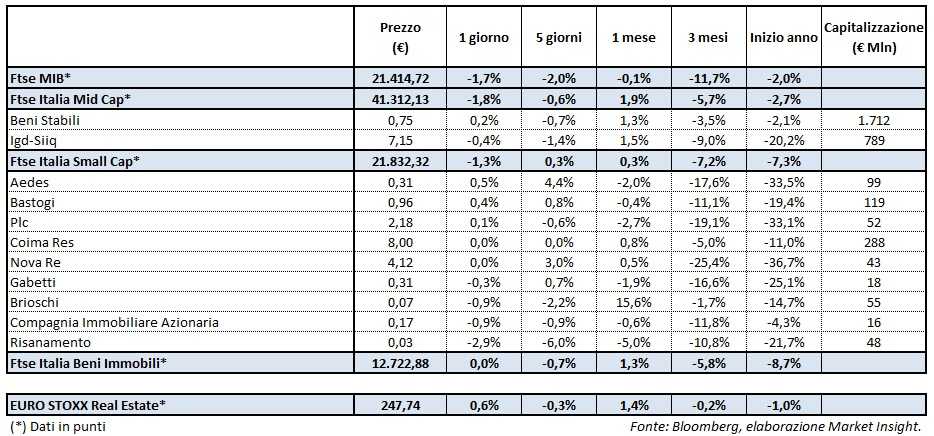 | | Prezzo (€) | 1 giorno | 5 giorni | 1 mese | 3 mesi | Inizio anno | Capitalizzazione (€ Mln) |
|---|---|---|---|---|---|---|---|
| Ftse MIB* | 21.414,72 | -1,7% | -2,0% | -0,1% | -11,7% | -2,0% | |
| Ftse Italia Mid Cap* | 41.312,13 | -1,8% | -0,6% | 1,9% | -5,7% | -2,7% | |
| Beni Stabili | 0,75 | 0,2% | -0,7% | 1,3% | -3,5% | -2,1% | 1.712 |
| Igd-Siiq | 7,15 | -0,4% | -1,4% | 1,5% | -9,0% | -20,2% | 789 |
| Ftse Italia Small Cap* | 21.832,32 | -1,3% | 0,3% | 0,3% | -7,2% | -7,3% | |
| Aedes | 0,31 | 0,5% | 4,4% | -2,0% | -17,6% | -33,5% | 99 |
| Bastogi | 0,96 | 0,4% | 0,8% | -0,4% | -11,1% | -19,4% | 119 |
| Plc | 2,18 | 0,1% | -0,6% | -2,7% | -19,1% | -33,1% | 52 |
| Coima Res | 8,00 | 0,0% | 0,0% | 0,8% | -5,0% | -11,0% | 288 |
| Nova Re | 4,12 | 0,0% | 3,0% | 0,5% | -25,4% | -36,7% | 43 |
| Gabetti | 0,31 | -0,3% | 0,7% | -1,9% | -16,6% | -25,1% | 18 |
| Brioschi | 0,07 | -0,9% | -2,2% | 15,6% | -1,7% | -14,7% | 55 |
| Compagnia Immobiliare Azionaria | 0,17 | -0,9% | -0,9% | -0,6% | -11,8% | -4,3% | 16 |
| Risanamento | 0,03 | -2,9% | -6,0% | -5,0% | -10,8% | -21,7% | 48 |
| Ftse Italia Beni Immobili* | 12.722,88 | 0,0% | -0,7% | 1,3% | -5,8% | -8,7% | |
| EURO STOXX Real Estate* | 247,74 | 0,6% | -0,3% | 1,4% | -0,2% | -1,0% | |

(*) Dati in punti

Fonte: Bloomberg, elaborazione Market Insight.